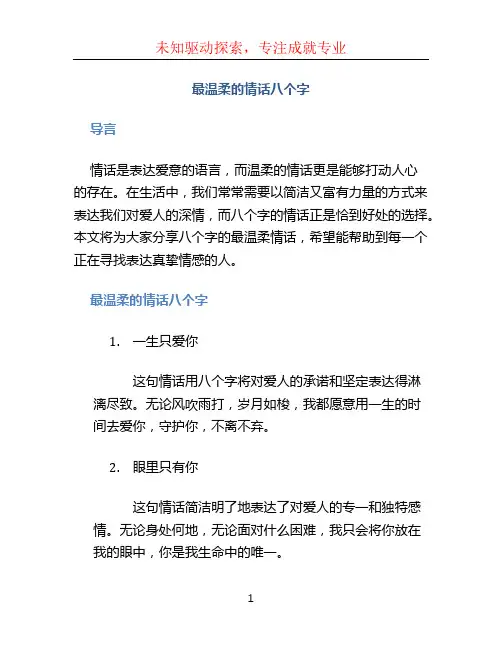 未知驱动探索，专注成就专业

最温柔的情话八个字

导言

情话是表达爱意的语言，而温柔的情话更是能够打动人心的存在。在生活中，我们常常需要以简洁又富有力量的方式来表达我们对爱人的深情，而八个字的情话正是恰到好处的选择。本文将为大家分享八个字的最温柔情话，希望能帮助到每一个正在寻找表达真挚情感的人。

最温柔的情话八个字

1. 一生只爱你

这句情话用八个字将对爱人的承诺和坚定表达得淋漓尽致。无论风吹雨打，岁月如梭，我都愿意用一生的时间去爱你，守护你，不离不弃。

2. 眼里只有你

这句情话简洁明了地表达了对爱人的专一和独特感情。无论身处何地，无论面对什么困难，我只会将你放在我的眼中，你是我生命中的唯一。

1